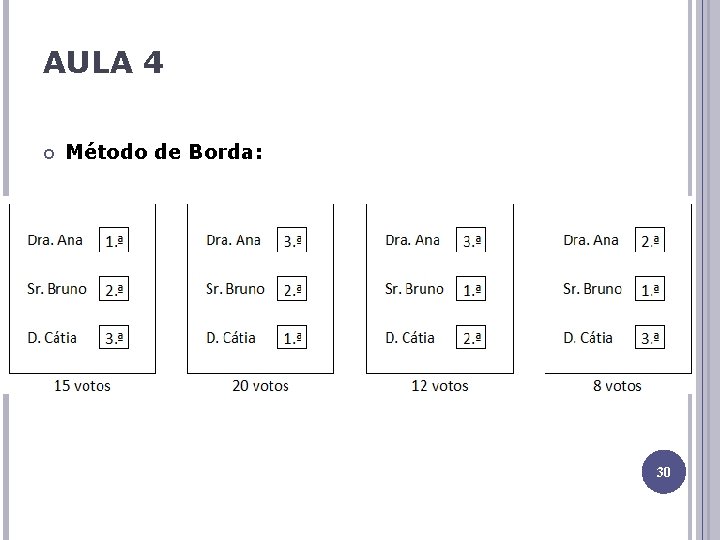 AULA 4

Método de Borda:

Dra. Ana 1.ª
Sr. Bruno 2.ª
D. Cátia 3.ª
15 votos

Dra. Ana 3.ª
Sr. Bruno 2.ª
D. Cátia 1.ª
20 votos

Dra. Ana 3.ª
Sr. Bruno 1.ª
D. Cátia 2.ª
12 votos

Dra. Ana 2.ª
Sr. Bruno 1.ª
D. Cátia 3.ª
8 votos

30